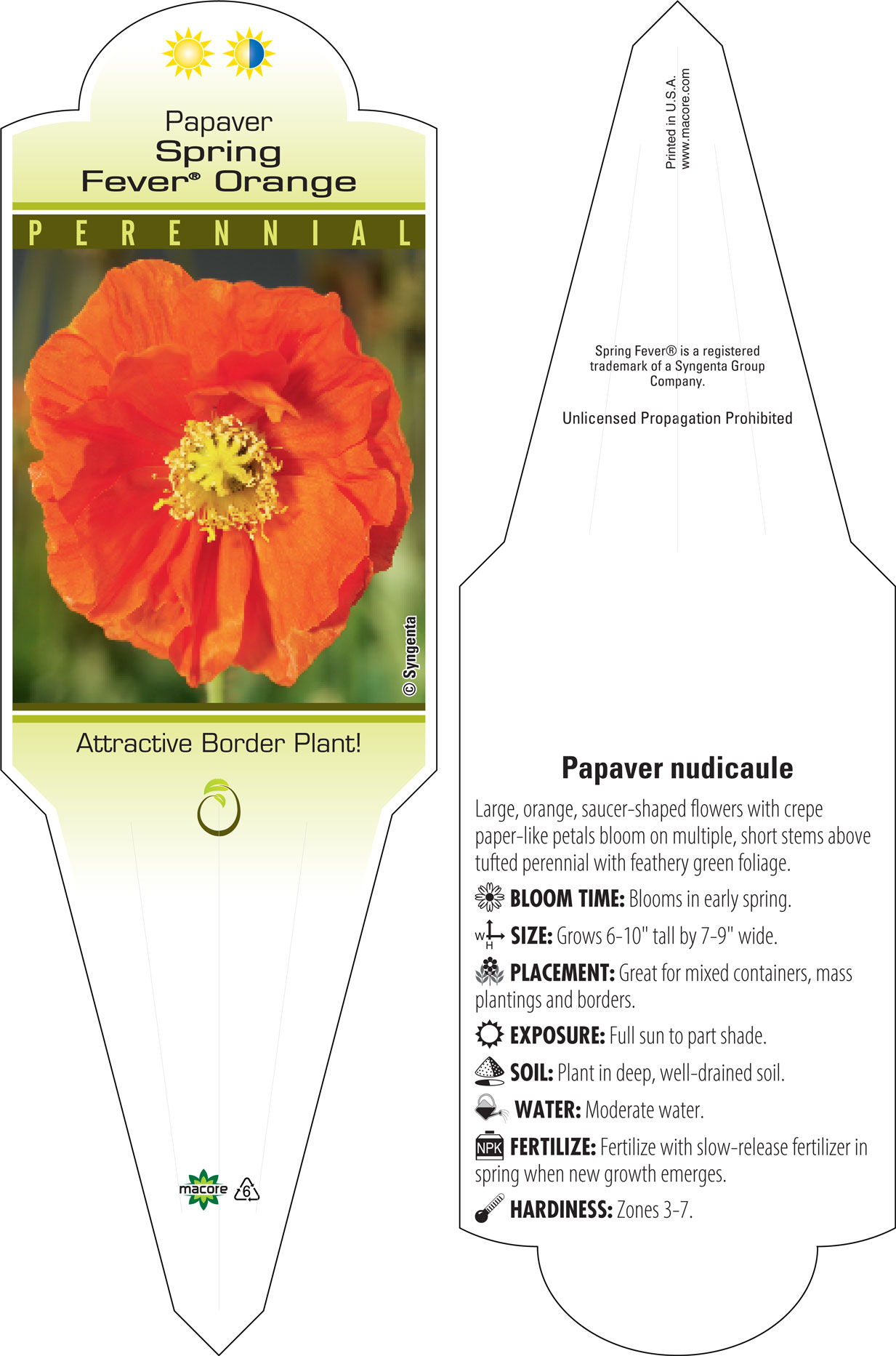 Papaver
Spring
Fever® Orange

PERENNIAL

© Syngenta

Attractive Border Plant!

macore

6

Printed in U.S.A.
www.macore.com

Spring Fever® is a registered trademark of a Syngenta Group Company.

Unlicensed Propagation Prohibited

Papaver nudicaule

Large, orange, saucer-shaped flowers with crepe paper-like petals bloom on multiple, short stems above tufted perennial with feathery green foliage.

BLOOM TIME: Blooms in early spring.

W H SIZE: Grows 6-10" tall by 7-9" wide.

PLACEMENT: Great for mixed containers, mass plantings and borders.

EXPOSURE: Full sun to part shade.

SOIL: Plant in deep, well-drained soil.

WATER: Moderate water.

NPK FERTILIZE: Fertilize with slow-release fertilizer in spring when new growth emerges.

HARDINESS: Zones 3-7.